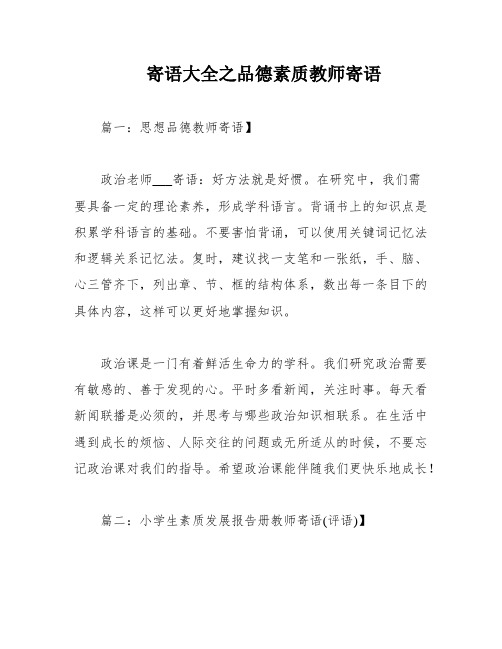 寄语大全之品德素质教师寄语

篇一：思想品德教师寄语】

政治老师___寄语：好方法就是好惯。在研究中，我们需要具备一定的理论素养，形成学科语言。背诵书上的知识点是积累学科语言的基础。不要害怕背诵，可以使用关键词记忆法和逻辑关系记忆法。复时，建议找一支笔和一张纸，手、脑、心三管齐下，列出章、节、框的结构体系，数出每一条目下的具体内容，这样可以更好地掌握知识。

政治课是一门有着鲜活生命力的学科。我们研究政治需要有敏感的、善于发现的心。平时多看新闻，关注时事。每天看新闻联播是必须的，并思考与哪些政治知识相联系。在生活中遇到成长的烦恼、人际交往的问题或无所适从的时候，不要忘记政治课对我们的指导。希望政治课能伴随我们更快乐地成长！

篇二：小学生素质发展报告册教师寄语(评语)】